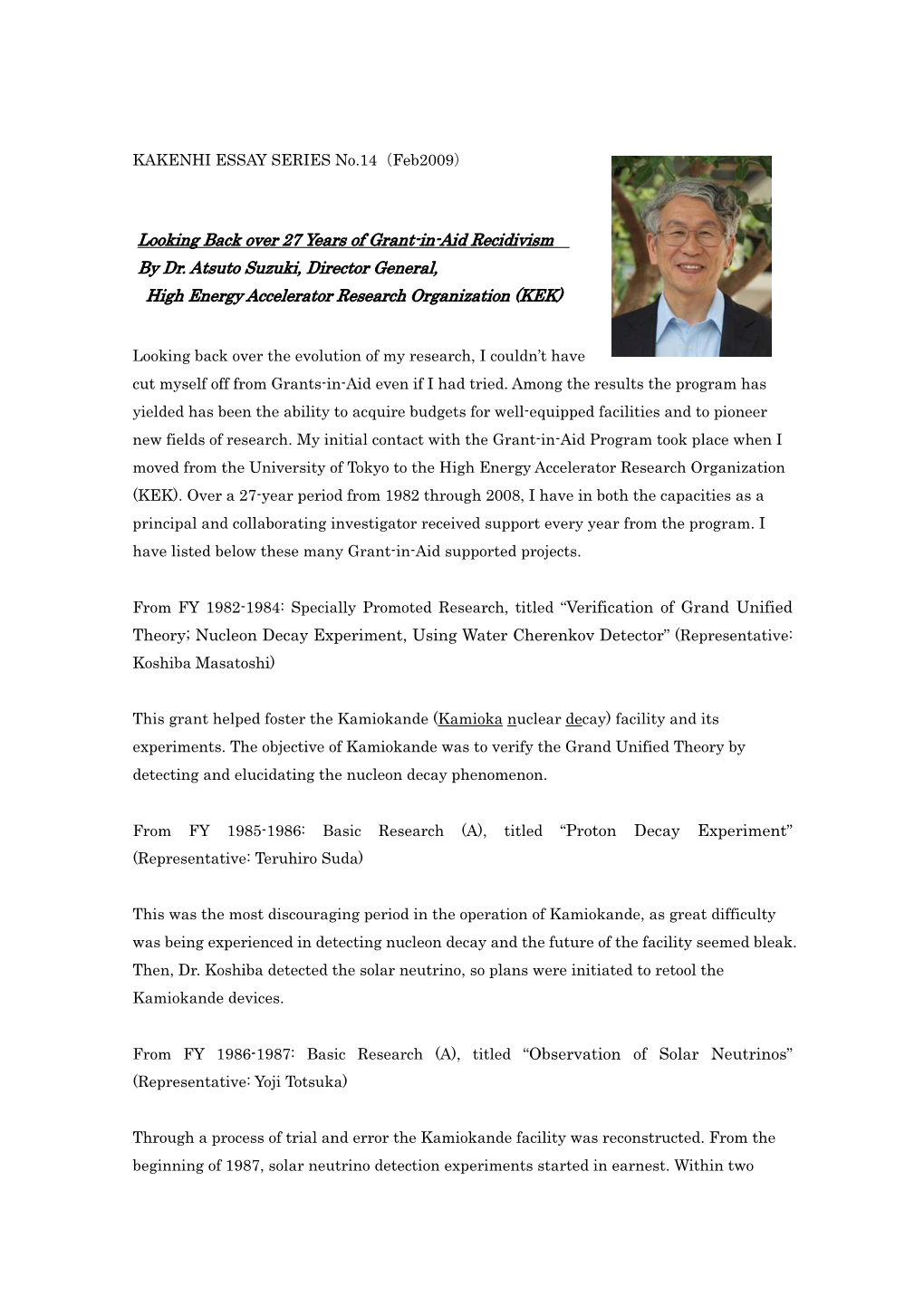 KAKENHI ESSAY SERIES No.14（Feb2009）

Looking Back over 27 Years of Grant-in-Aid Recidivism
By Dr. Atsuto Suzuki, Director General,
High Energy Accelerator Research Organization (KEK)

Looking back over the evolution of my research, I couldn't have cut myself off from Grants-in-Aid even if I had tried. Among the results the program has yielded has been the ability to acquire budgets for well-equipped facilities and to pioneer new fields of research. My initial contact with the Grant-in-Aid Program took place when I moved from the University of Tokyo to the High Energy Accelerator Research Organization (KEK). Over a 27-year period from 1982 through 2008, I have in both the capacities as a principal and collaborating investigator received support every year from the program. I have listed below these many Grant-in-Aid supported projects.

From FY 1982-1984: Specially Promoted Research, titled "Verification of Grand Unified Theory; Nucleon Decay Experiment, Using Water Cherenkov Detector" (Representative: Koshiba Masatoshi)

This grant helped foster the Kamiokande (Kamioka nuclear decay) facility and its experiments. The objective of Kamiokande was to verify the Grand Unified Theory by detecting and elucidating the nucleon decay phenomenon.

From FY 1985-1986: Basic Research (A), titled "Proton Decay Experiment" (Representative: Teruhiro Suda)

This was the most discouraging period in the operation of Kamiokande, as great difficulty was being experienced in detecting nucleon decay and the future of the facility seemed bleak. Then, Dr. Koshiba detected the solar neutrino, so plans were initiated to retool the Kamiokande devices.

From FY 1986-1987: Basic Research (A), titled "Observation of Solar Neutrinos" (Representative: Yoji Totsuka)

Through a process of trial and error the Kamiokande facility was reconstructed. From the beginning of 1987, solar neutrino detection experiments started in earnest. Within two